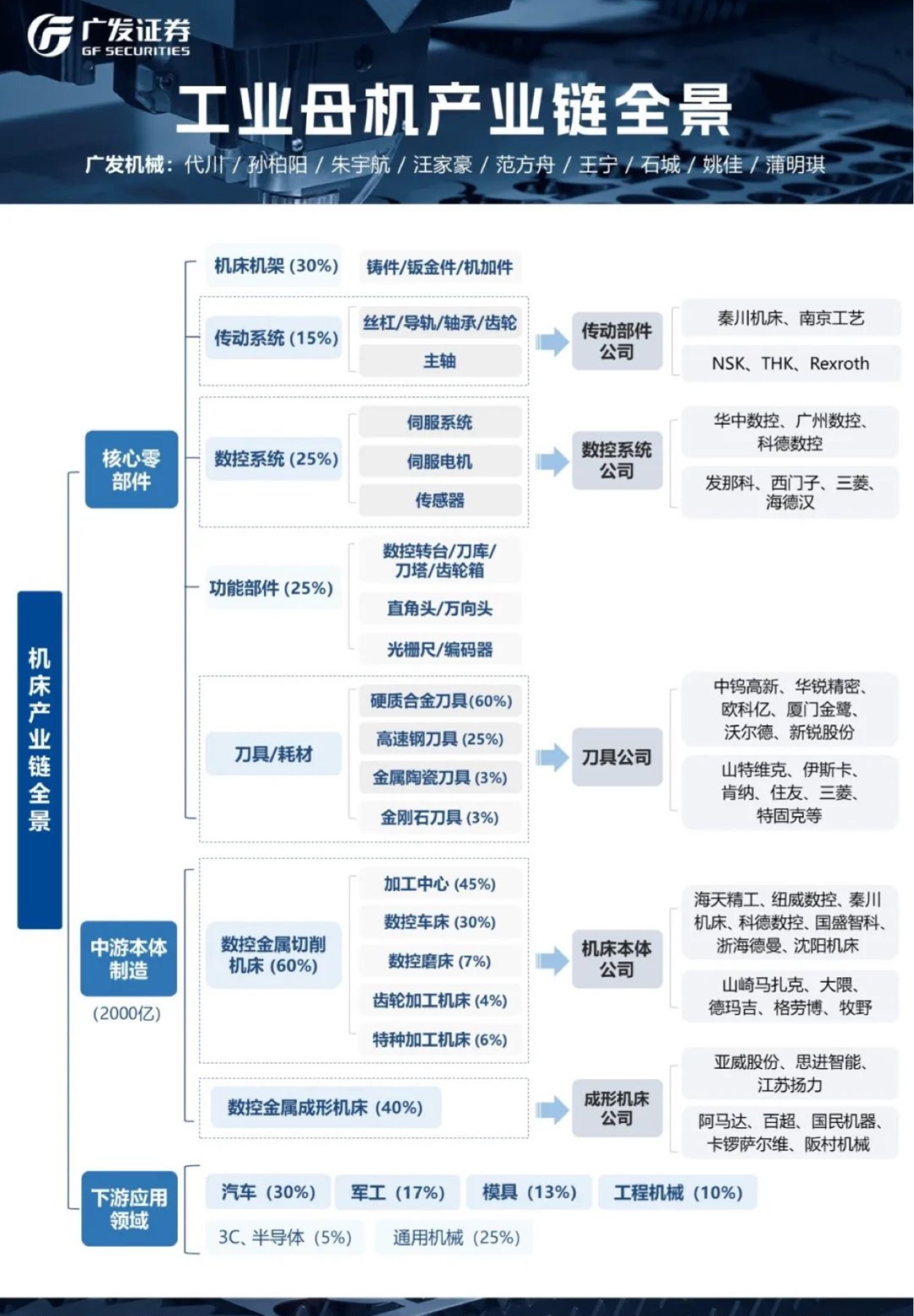 广发证券
GF SECURITIES

工业母机产业链全景

广发机械：代川 / 孙柏阳 / 朱宇航 / 汪家豪 / 范方舟 / 王宁 / 石城 / 姚佳 / 蒲明琪

机床产业链全景

核心零部件

机床机架 (30%)
铸件/钣金件/机加件

传动系统 (15%)
丝杠/导轨/轴承/齿轮
主轴
传动部件公司
秦川机床、南京工艺
NSK、THK、Rexroth

数控系统 (25%)
伺服系统
伺服电机
传感器
数控系统公司
华中数控、广州数控、科德数控
发那科、西门子、三菱、海德汉

功能部件 (25%)
数控转台/刀库/刀塔/齿轮箱
直角头/万向头
光栅尺/编码器

刀具/耗材
硬质合金刀具(60%)
高速钢刀具 (25%)
金属陶瓷刀具 (3%)
金刚石刀具 (3%)
刀具公司
中钨高新、华锐精密、欧科亿、厦门金鹭、沃尔德、新锐股份
山特维克、伊斯卡、肯纳、住友、三菱、特固克等

中游本体制造
(2000亿)

数控金属切削机床 (60%)
加工中心 (45%)
数控车床 (30%)
数控磨床 (7%)
齿轮加工机床 (4%)
特种加工机床 (6%)
机床本体公司
海天精工、纽威数控、秦川机床、科德数控、国盛智科、浙海德曼、沈阳机床
山崎马扎克、大隈、德玛吉、格劳博、牧野

数控金属成形机床 (40%)
成形机床公司
亚威股份、思进智能、江苏扬力
阿马达、百超、国民机器、卡锣萨尔维、阪村机械

下游应用领域
汽车 (30%)
军工 (17%)
模具 (13%)
工程机械 (10%)
3C、半导体 (5%)
通用机械 (25%)